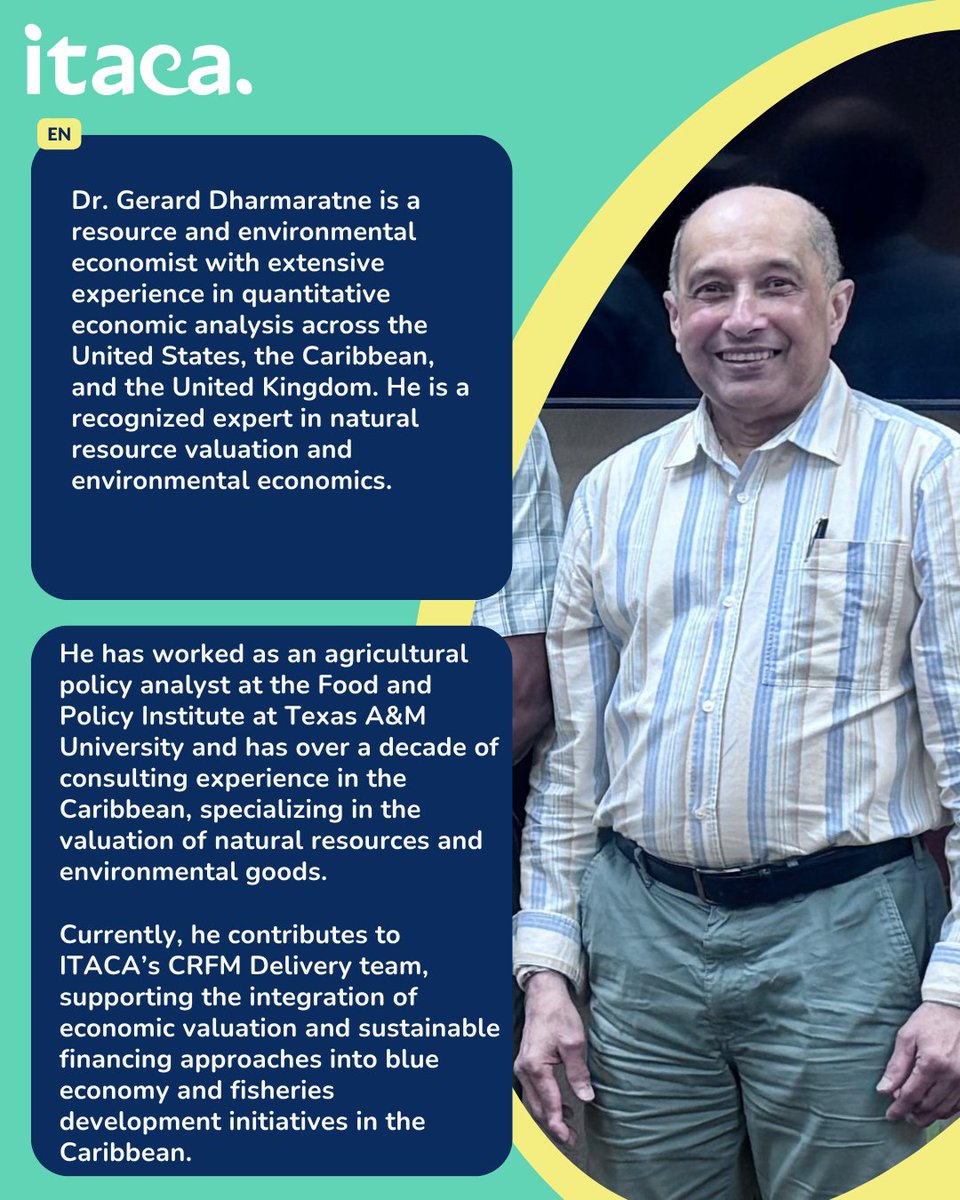 itaca.

EN

Dr. Gerard Dharmaratne is a resource and environmental economist with extensive experience in quantitative economic analysis across the United States, the Caribbean, and the United Kingdom. He is a recognized expert in natural resource valuation and environmental economics.

He has worked as an agricultural policy analyst at the Food and Policy Institute at Texas A&M University and has over a decade of consulting experience in the Caribbean, specializing in the valuation of natural resources and environmental goods.

Currently, he contributes to ITACA's CRFM Delivery team, supporting the integration of economic valuation and sustainable financing approaches into blue economy and fisheries development initiatives in the Caribbean.